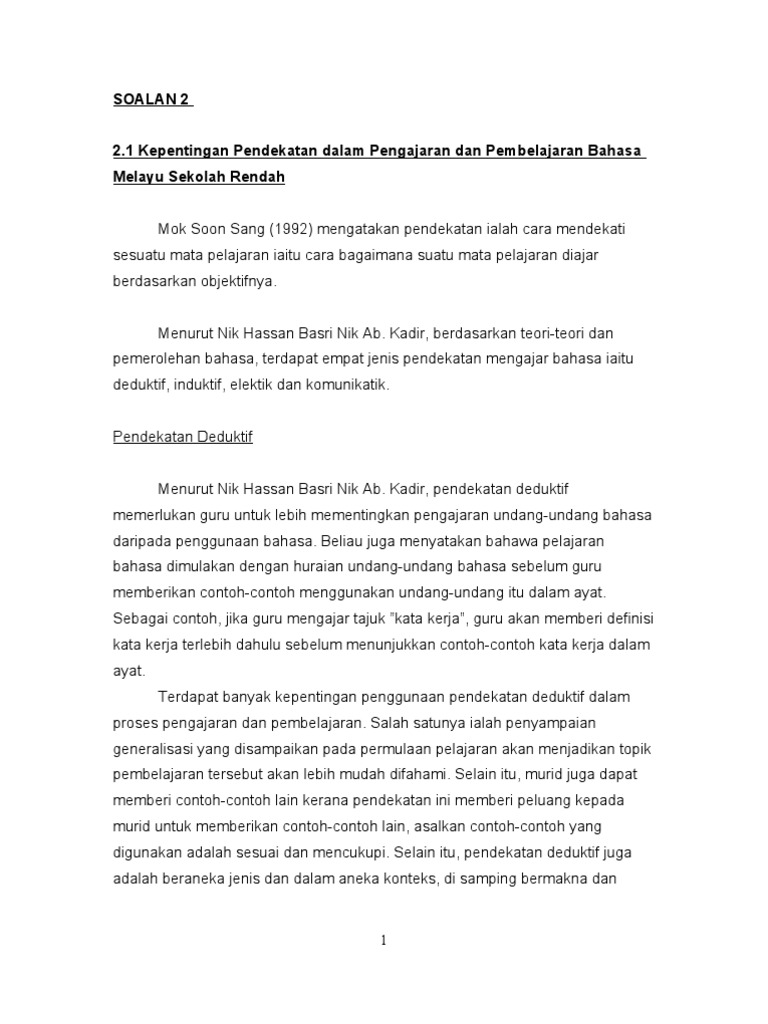 SOALAN 2

2.1 Kepentingan Pendekatan dalam Pengajaran dan Pembelajaran Bahasa Melayu Sekolah Rendah

Mok Soon Sang (1992) mengatakan pendekatan ialah cara mendekati sesuatu mata pelajaran iaitu cara bagaimana suatu mata pelajaran diajar berdasarkan objektifnya.

Menurut Nik Hassan Basri Nik Ab. Kadir, berdasarkan teori-teori dan pemerolehan bahasa, terdapat empat jenis pendekatan mengajar bahasa iaitu deduktif, induktif, elektik dan komunikatik.

Pendekatan Deduktif

Menurut Nik Hassan Basri Nik Ab. Kadir, pendekatan deduktif memerlukan guru untuk lebih mementingkan pengajaran undang-undang bahasa daripada penggunaan bahasa. Beliau juga menyatakan bahawa pelajaran bahasa dimulakan dengan huraian undang-undang bahasa sebelum guru memberikan contoh-contoh menggunakan undang-undang itu dalam ayat. Sebagai contoh, jika guru mengajar tajuk "kata kerja", guru akan memberi definisi kata kerja terlebih dahulu sebelum menunjukkan contoh-contoh kata kerja dalam ayat.

Terdapat banyak kepentingan penggunaan pendekatan deduktif dalam proses pengajaran dan pembelajaran. Salah satunya ialah penyampaian generalisasi yang disampaikan pada permulaan pelajaran akan menjadikan topik pembelajaran tersebut akan lebih mudah difahami. Selain itu, murid juga dapat memberi contoh-contoh lain kerana pendekatan ini memberi peluang kepada murid untuk memberikan contoh-contoh lain, asalkan contoh-contoh yang digunakan adalah sesuai dan mencukupi. Selain itu, pendekatan deduktif juga adalah beraneka jenis dan dalam aneka konteks, di samping bermakna dan

1